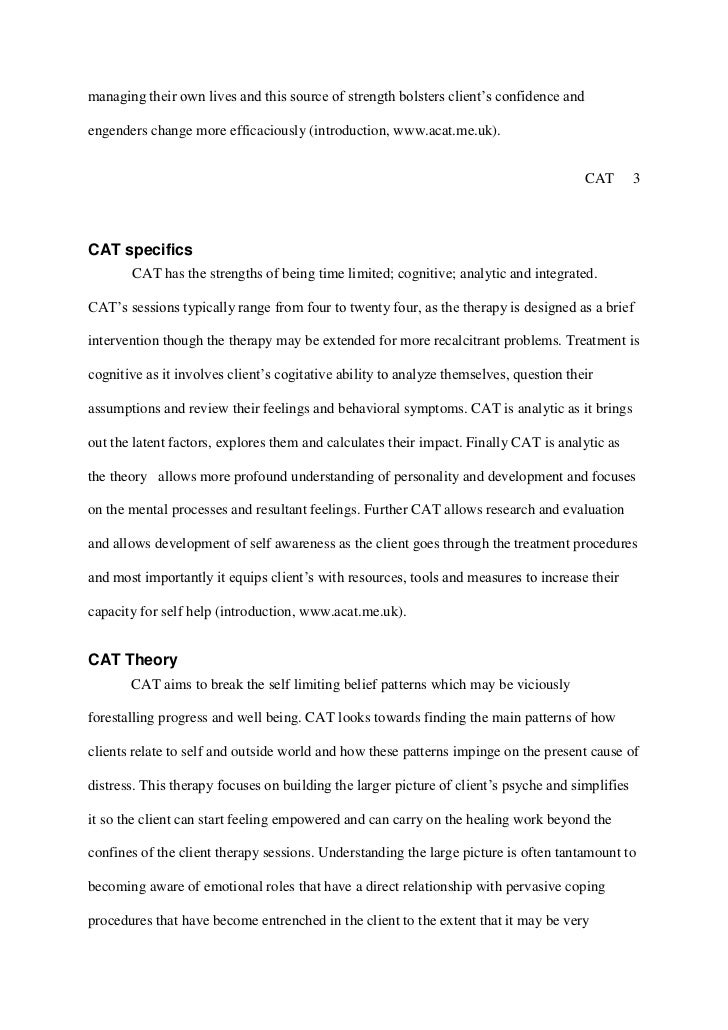 managing their own lives and this source of strength bolsters client's confidence and engenders change more efficaciously (introduction, www.acat.me.uk).

CAT 3

CAT specifics

CAT has the strengths of being time limited; cognitive; analytic and integrated. CAT's sessions typically range from four to twenty four, as the therapy is designed as a brief intervention though the therapy may be extended for more recalcitrant problems. Treatment is cognitive as it involves client's cogitative ability to analyze themselves, question their assumptions and review their feelings and behavioral symptoms. CAT is analytic as it brings out the latent factors, explores them and calculates their impact. Finally CAT is analytic as the theory allows more profound understanding of personality and development and focuses on the mental processes and resultant feelings. Further CAT allows research and evaluation and allows development of self awareness as the client goes through the treatment procedures and most importantly it equips client's with resources, tools and measures to increase their capacity for self help (introduction, www.acat.me.uk).

CAT Theory

CAT aims to break the self limiting belief patterns which may be viciously forestalling progress and well being. CAT looks towards finding the main patterns of how clients relate to self and outside world and how these patterns impinge on the present cause of distress. This therapy focuses on building the larger picture of client's psyche and simplifies it so the client can start feeling empowered and can carry on the healing work beyond the confines of the client therapy sessions. Understanding the large picture is often tantamount to becoming aware of emotional roles that have a direct relationship with pervasive coping procedures that have become entrenched in the client to the extent that it may be very